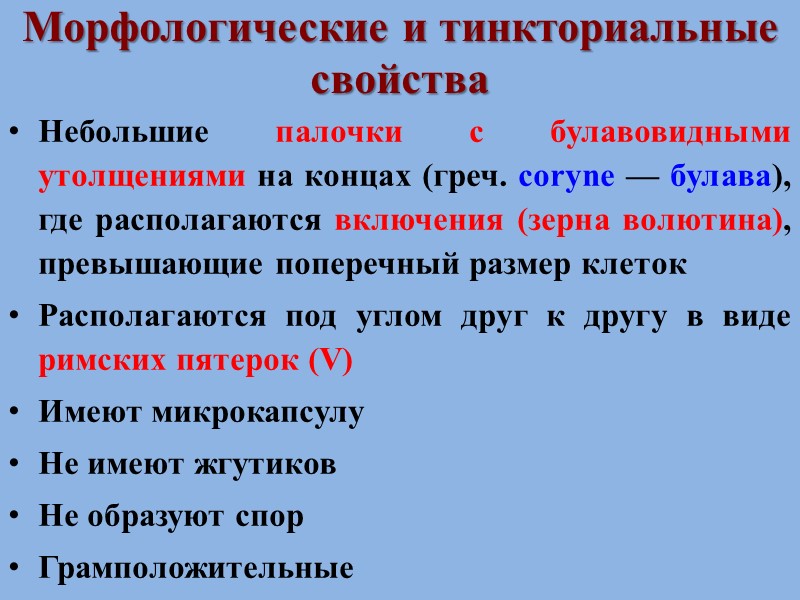 Морфологические и тинкториальные свойства

• Небольшие палочки с булавовидными утолщениями на концах (греч. coryne — булава), где располагаются включения (зерна волютина), превышающие поперечный размер клеток

• Располагаются под углом друг к другу в виде римских пятерок (V)

• Имеют микрокапсулу

• Не имеют жгутиков

• Не образуют спор

• Грамположительные